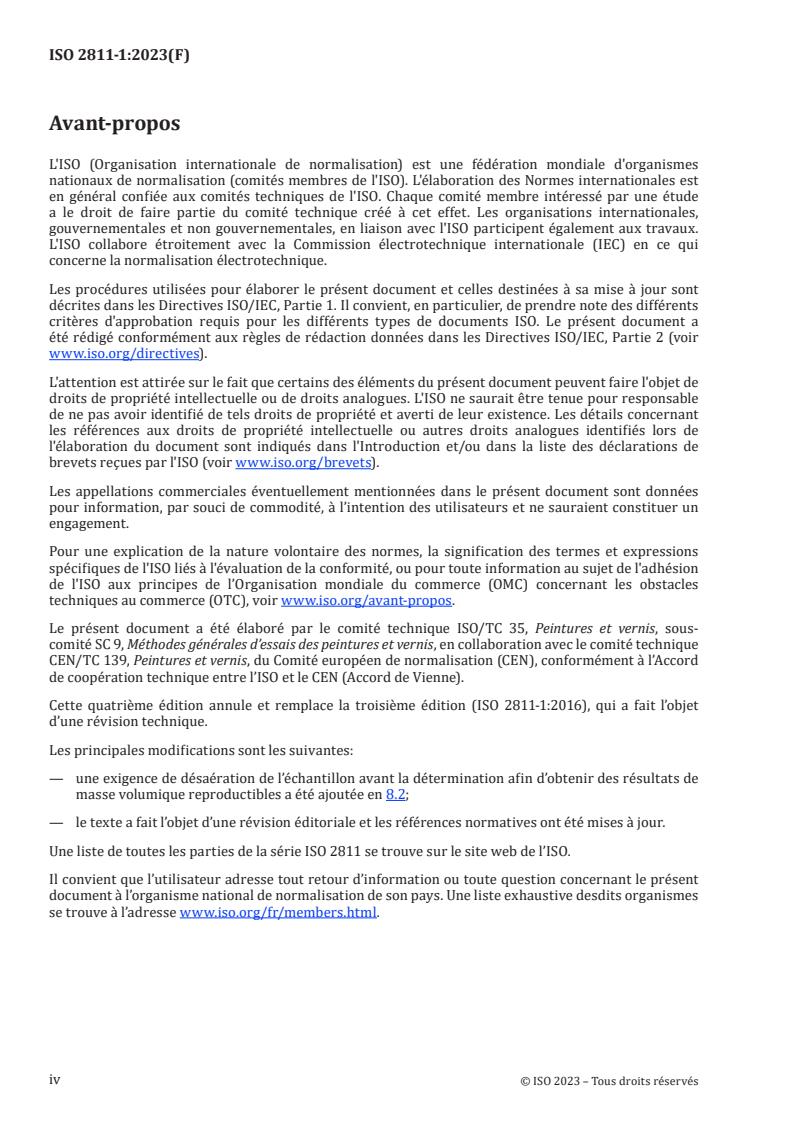 ISO 2811-1:2023(F)

Avant-propos

L'ISO (Organisation internationale de normalisation) est une fédération mondiale d'organismes nationaux de normalisation (comités membres de l'ISO). L'élaboration des Normes internationales est en général confiée aux comités techniques de l'ISO. Chaque comité membre intéressé par une étude a le droit de faire partie du comité technique créé à cet effet. Les organisations internationales, gouvernementales et non gouvernementales, en liaison avec l'ISO participent également aux travaux. L'ISO collabore étroitement avec la Commission électrotechnique internationale (IEC) en ce qui concerne la normalisation électrotechnique.

Les procédures utilisées pour élaborer le présent document et celles destinées à sa mise à jour sont décrites dans les Directives ISO/IEC, Partie 1. Il convient, en particulier, de prendre note des différents critères d'approbation requis pour les différents types de documents ISO. Le présent document a été rédigé conformément aux règles de rédaction données dans les Directives ISO/IEC, Partie 2 (voir www.iso.org/directives).

L'attention est attirée sur le fait que certains des éléments du présent document peuvent faire l'objet de droits de propriété intellectuelle ou de droits analogues. L'ISO ne saurait être tenue pour responsable de ne pas avoir identifié de tels droits de propriété et averti de leur existence. Les détails concernant les références aux droits de propriété intellectuelle ou autres droits analogues identifiés lors de l'élaboration du document sont indiqués dans l'Introduction et/ou dans la liste des déclarations de brevets reçues par l'ISO (voir www.iso.org/brevets).

Les appellations commerciales éventuellement mentionnées dans le présent document sont données pour information, par souci de commodité, à l'intention des utilisateurs et ne sauraient constituer un engagement.

Pour une explication de la nature volontaire des normes, la signification des termes et expressions spécifiques de l'ISO liés à l'évaluation de la conformité, ou pour toute information au sujet de l'adhésion de l'ISO aux principes de l'Organisation mondiale du commerce (OMC) concernant les obstacles techniques au commerce (OTC), voir www.iso.org/avant-propos.

Le présent document a été élaboré par le comité technique ISO/TC 35, Peintures et vernis, sous-comité SC 9, Méthodes générales d'essais des peintures et vernis, en collaboration avec le comité technique CEN/TC 139, Peintures et vernis, du Comité européen de normalisation (CEN), conformément à l'Accord de coopération technique entre l'ISO et le CEN (Accord de Vienne).

Cette quatrième édition annule et remplace la troisième édition (ISO 2811-1:2016), qui a fait l'objet d'une révision technique.

Les principales modifications sont les suivantes:

— une exigence de désaération de l'échantillon avant la détermination afin d'obtenir des résultats de masse volumique reproductibles a été ajoutée en 8.2;

— le texte a fait l'objet d'une révision éditoriale et les références normatives ont été mises à jour.

Une liste de toutes les parties de la série ISO 2811 se trouve sur le site web de l'ISO.

Il convient que l'utilisateur adresse tout retour d'information ou toute question concernant le présent document à l'organisme national de normalisation de son pays. Une liste exhaustive desdits organismes se trouve à l'adresse www.iso.org/fr/members.html.

iv © ISO 2023 – Tous droits réservés